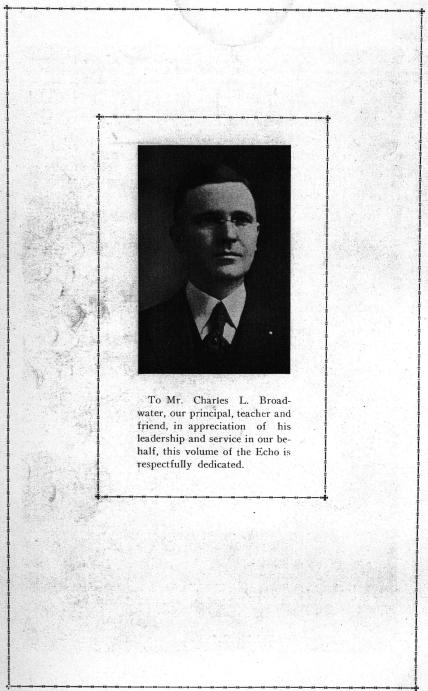 To Mr. Charles L. Broadwater, our principal, teacher and friend, in appreciation of his leadership and service in our behalf, this volume of the Echo is respectfully dedicated.